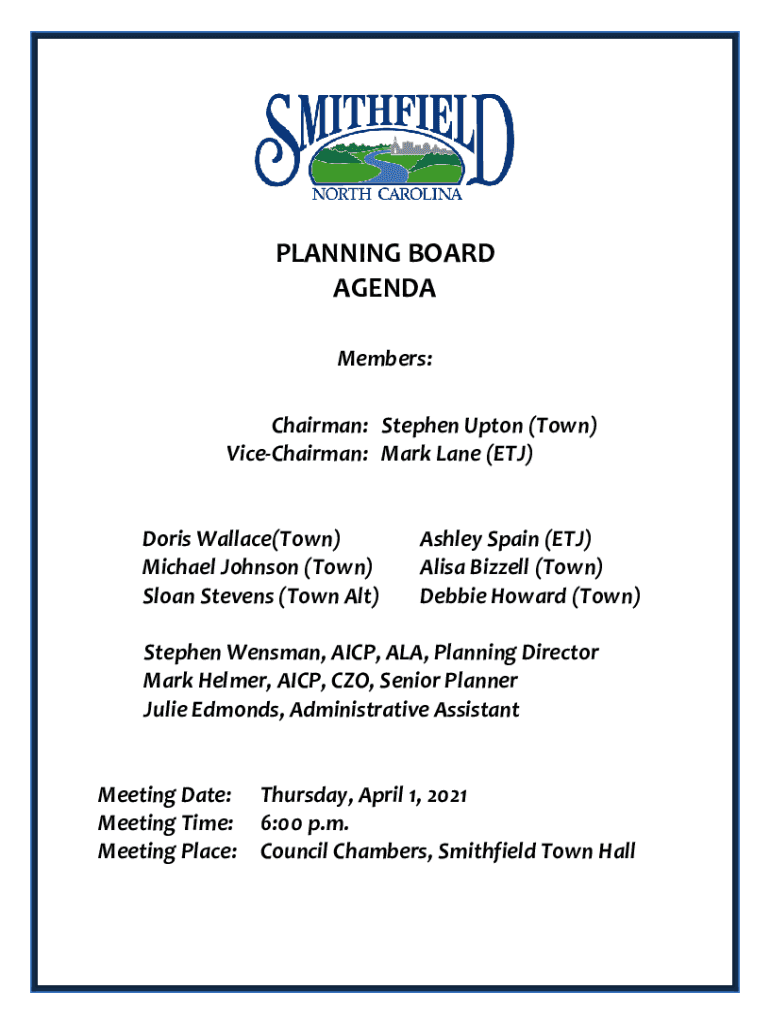 SMITHFIELD
NORTH CAROLINA

PLANNING BOARD
AGENDA

Members:

Chairman: Stephen Upton (Town)
Vice-Chairman: Mark Lane (ETJ)

Doris Wallace(Town)
Michael Johnson (Town)
Sloan Stevens (Town Alt)

Ashley Spain (ETJ)
Alisa Bizzell (Town)
Debbie Howard (Town)

Stephen Wensman, AICP, ALA, Planning Director
Mark Helmer, AICP, CZO, Senior Planner
Julie Edmonds, Administrative Assistant

Meeting Date: Thursday, April 1, 2021
Meeting Time: 6:00 p.m.
Meeting Place: Council Chambers, Smithfield Town Hall